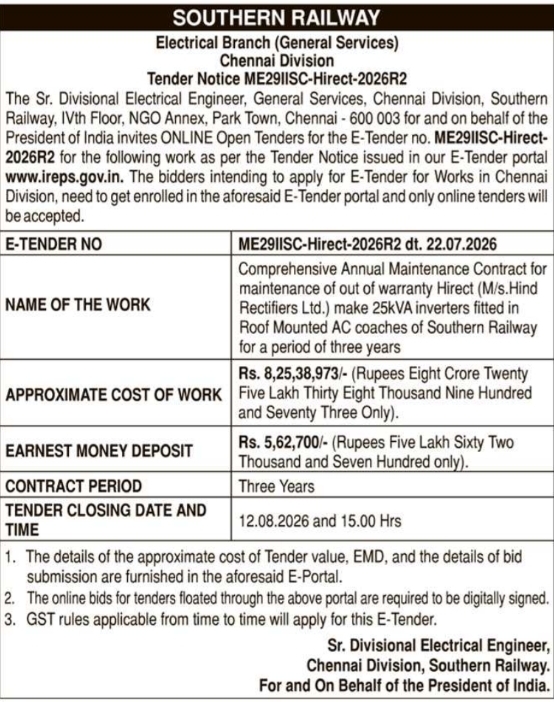 SOUTHERN RAILWAY

Electrical Branch (General Services)
Chennai Division
Tender Notice ME29IISC-Hirect-2026R2

The Sr. Divisional Electrical Engineer, General Services, Chennai Division, Southern Railway, IVth Floor, NGO Annex, Park Town, Chennai - 600 003 for and on behalf of the President of India invites ONLINE Open Tenders for the E-Tender no. ME29IISC-Hirect-2026R2 for the following work as per the Tender Notice issued in our E-Tender portal www.ireps.gov.in. The bidders intending to apply for E-Tender for Works in Chennai Division, need to get enrolled in the aforesaid E-Tender portal and only online tenders will be accepted.

| E-TENDER NO | ME29IISC-Hirect-2026R2 dt. 22.07.2026 |
|---|---|
| NAME OF THE WORK | Comprehensive Annual Maintenance Contract for maintenance of out of warranty Hirect (M/s.Hind Rectifiers Ltd.) make 25kVA inverters fitted in Roof Mounted AC coaches of Southern Railway for a period of three years |
| APPROXIMATE COST OF WORK | Rs. 8,25,38,973/- (Rupees Eight Crore Twenty Five Lakh Thirty Eight Thousand Nine Hundred and Seventy Three Only). |
| EARNEST MONEY DEPOSIT | Rs. 5,62,700/- (Rupees Five Lakh Sixty Two Thousand and Seven Hundred only). |
| CONTRACT PERIOD | Three Years |
| TENDER CLOSING DATE AND TIME | 12.08.2026 and 15.00 Hrs |

1. The details of the approximate cost of Tender value, EMD, and the details of bid submission are furnished in the aforesaid E-Portal.
2. The online bids for tenders floated through the above portal are required to be digitally signed.
3. GST rules applicable from time to time will apply for this E-Tender.

Sr. Divisional Electrical Engineer,
Chennai Division, Southern Railway.
For and On Behalf of the President of India.